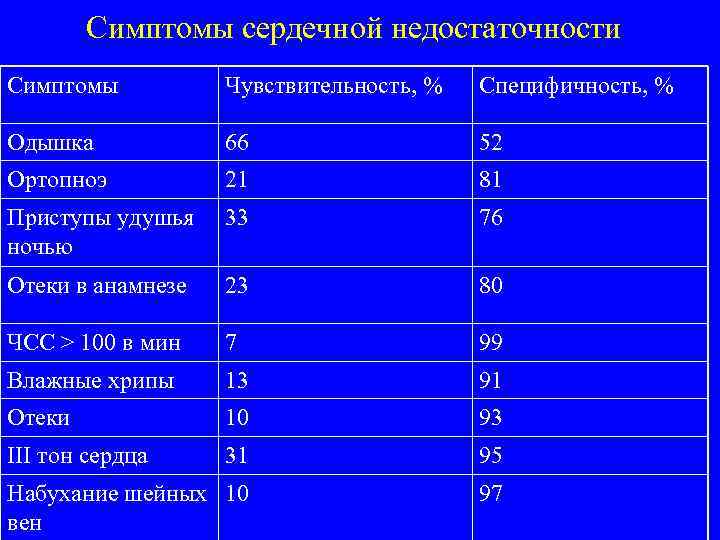 Симптомы сердечной недостаточности

| Симптомы | Чувствительность, % | Специфичность, % |
|---|---|---|
| Одышка | 66 | 52 |
| Ортопноэ | 21 | 81 |
| Приступы удушья ночью | 33 | 76 |
| Отеки в анамнезе | 23 | 80 |
| ЧСС > 100 в мин | 7 | 99 |
| Влажные хрипы | 13 | 91 |
| Отеки | 10 | 93 |
| III тон сердца | 31 | 95 |
| Набухание шейных вен | 10 | 97 |